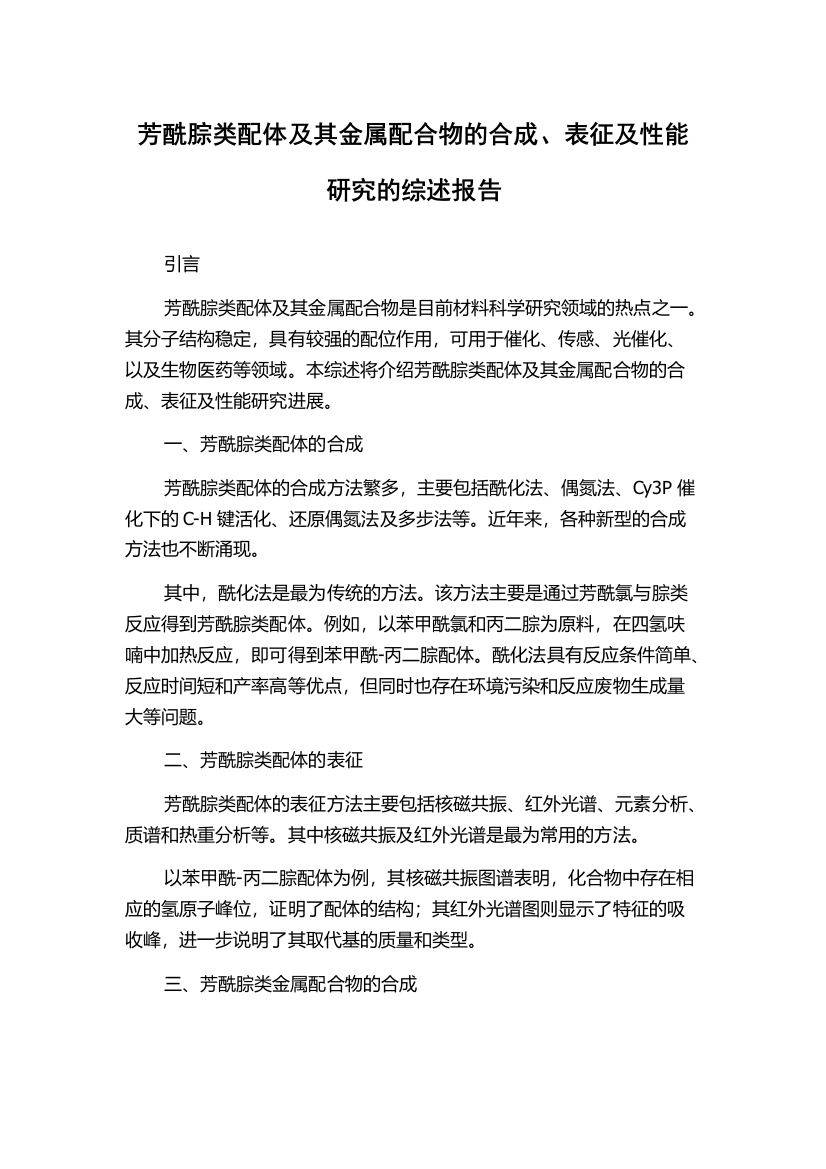 芳酰腙类配体及其金属配合物的合成、表征及性能研究的综述报告

引言

芳酰腙类配体及其金属配合物是目前材料科学研究领域的热点之一。其分子结构稳定，具有较强的配位作用，可用于催化、传感、光催化、以及生物医药等领域。本综述将介绍芳酰腙类配体及其金属配合物的合成、表征及性能研究进展。

一、芳酰腙类配体的合成

芳酰腙类配体的合成方法繁多，主要包括酰化法、偶氮法、Cy3P 催化下的 C-H 键活化、还原偶氮法及多步法等。近年来，各种新型的合成方法也不断涌现。

其中，酰化法是最为传统的方法。该方法主要是通过芳酰氯与腙类反应得到芳酰腙类配体。例如，以苯甲酰氯和丙二腙为原料，在四氢呋喃中加热反应，即可得到苯甲酰-丙二腙配体。酰化法具有反应条件简单、反应时间短和产率高等优点，但同时也存在环境污染和反应废物生成量大等问题。

二、芳酰腙类配体的表征

芳酰腙类配体的表征方法主要包括核磁共振、红外光谱、元素分析、质谱和热重分析等。其中核磁共振及红外光谱是最为常用的方法。

以苯甲酰-丙二腙配体为例，其核磁共振图谱表明，化合物中存在相应的氢原子峰位，证明了配体的结构；其红外光谱图则显示了特征的吸收峰，进一步说明了其取代基的质量和类型。

三、芳酰腙类金属配合物的合成